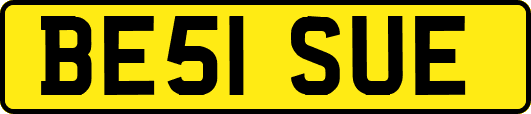 BE51 SUE